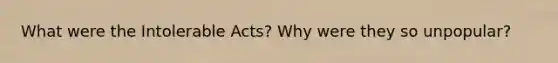 What were the Intolerable Acts? Why were they so unpopular?